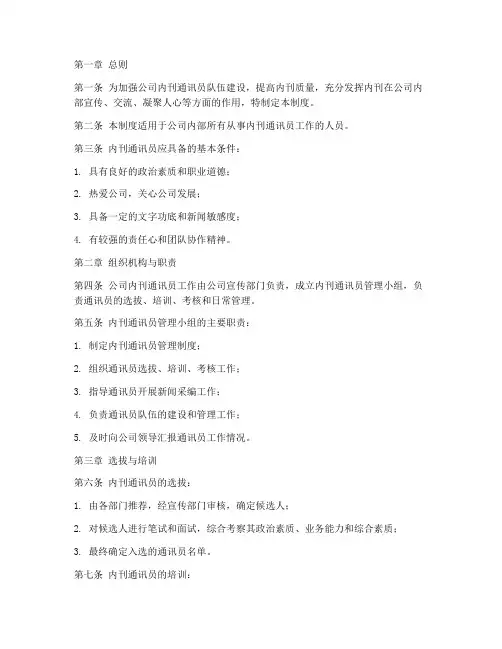 第一章 总则

第一条 为加强公司内刊通讯员队伍建设，提高内刊质量，充分发挥内刊在公司内部宣传、交流、凝聚人心等方面的作用，特制定本制度。

第二条 本制度适用于公司内部所有从事内刊通讯员工作的人员。

第三条 内刊通讯员应具备的基本条件：

1. 具有良好的政治素质和职业道德；

2. 热爱公司，关心公司发展；

3. 具备一定的文字功底和新闻敏感度；

4. 有较强的责任心和团队协作精神。

第二章 组织机构与职责

第四条 公司内刊通讯员工作由公司宣传部门负责，成立内刊通讯员管理小组，负责通讯员的选拔、培训、考核和日常管理。

第五条 内刊通讯员管理小组的主要职责：

1. 制定内刊通讯员管理制度；

2. 组织通讯员选拔、培训、考核工作；

3. 指导通讯员开展新闻采编工作；

4. 负责通讯员队伍的建设和管理工作；

5. 及时向公司领导汇报通讯员工作情况。

第三章 选拔与培训

第六条 内刊通讯员的选拔：

1. 由各部门推荐，经宣传部门审核，确定候选人；

2. 对候选人进行笔试和面试，综合考察其政治素质、业务能力和综合素质；

3. 最终确定入选的通讯员名单。

第七条 内刊通讯员的培训：